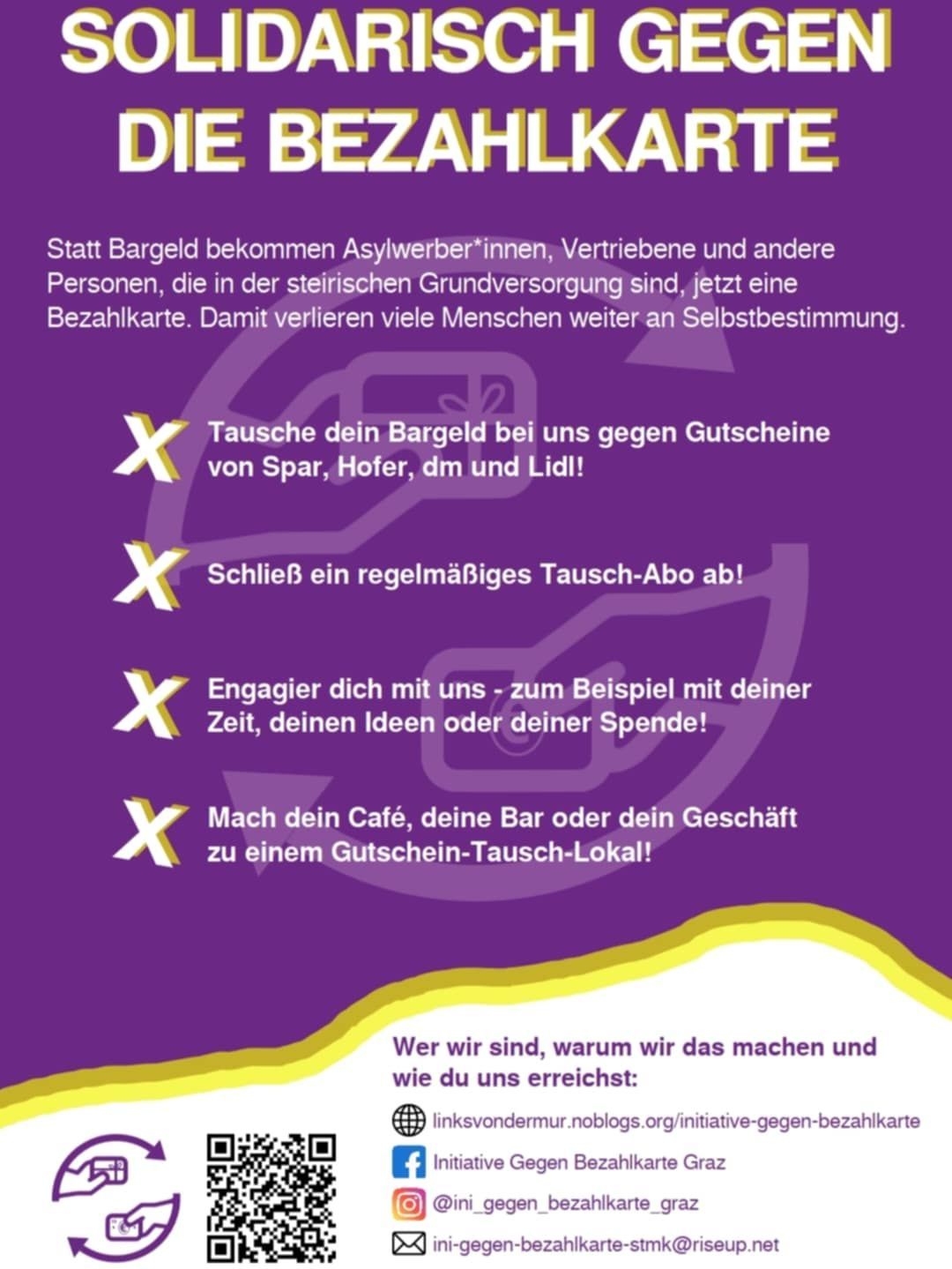 SOLIDARISCH GEGEN DIE BEZAHLKARTE

Statt Bargeld bekommen Asylwerber*innen, Vertriebene und andere Personen, die in der steirischen Grundversorgung sind, jetzt eine Bezahlkarte. Damit verlieren viele Menschen weiter an Selbstbestimmung.

X Tausche dein Bargeld bei uns gegen Gutscheine von Spar, Hofer, dm und Lidl!

X Schließ ein regelmäßiges Tausch-Abo ab!

X Engagier dich mit uns - zum Beispiel mit deiner Zeit, deinen Ideen oder deiner Spende!

X Mach dein Café, deine Bar oder dein Geschäft zu einem Gutschein-Tausch-Lokal!

Wer wir sind, warum wir das machen und wie du uns erreichst:

linksvondermur.noblogs.org/initiative-gegen-bezahlkarte

Initiative Gegen Bezahlkarte Graz

@ini_gegen_bezahlkarte_graz

ini-gegen-bezahlkarte-stmk@riseup.net